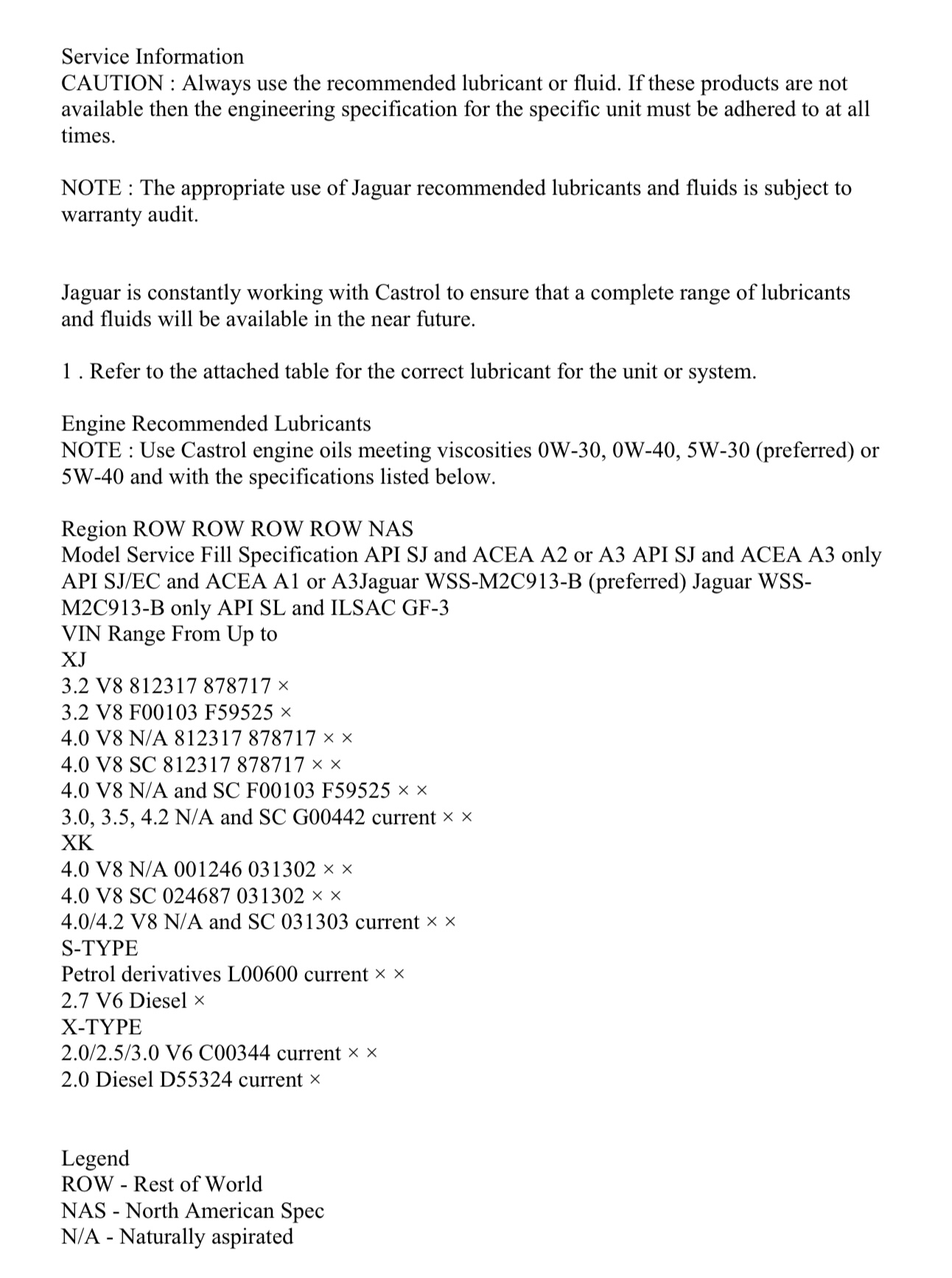 Service Information
CAUTION : Always use the recommended lubricant or fluid. If these products are not available then the engineering specification for the specific unit must be adhered to at all times.

NOTE : The appropriate use of Jaguar recommended lubricants and fluids is subject to warranty audit.

Jaguar is constantly working with Castrol to ensure that a complete range of lubricants and fluids will be available in the near future.

1 . Refer to the attached table for the correct lubricant for the unit or system.

Engine Recommended Lubricants
NOTE : Use Castrol engine oils meeting viscosities 0W-30, 0W-40, 5W-30 (preferred) or 5W-40 and with the specifications listed below.

Region ROW ROW ROW ROW NAS
Model Service Fill Specification API SJ and ACEA A2 or A3 API SJ and ACEA A3 only API SJ/EC and ACEA A1 or A3Jaguar WSS-M2C913-B (preferred) Jaguar WSS-M2C913-B only API SL and ILSAC GF-3
VIN Range From Up to
XJ
3.2 V8 812317 878717 ×
3.2 V8 F00103 F59525 ×
4.0 V8 N/A 812317 878717 × ×
4.0 V8 SC 812317 878717 × ×
4.0 V8 N/A and SC F00103 F59525 × ×
3.0, 3.5, 4.2 N/A and SC G00442 current × ×
XK
4.0 V8 N/A 001246 031302 × ×
4.0 V8 SC 024687 031302 × ×
4.0/4.2 V8 N/A and SC 031303 current × ×
S-TYPE
Petrol derivatives L00600 current × ×
2.7 V6 Diesel ×
X-TYPE
2.0/2.5/3.0 V6 C00344 current × ×
2.0 Diesel D55324 current ×

Legend
ROW - Rest of World
NAS - North American Spec
N/A - Naturally aspirated